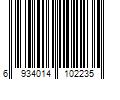 6 934014 102235